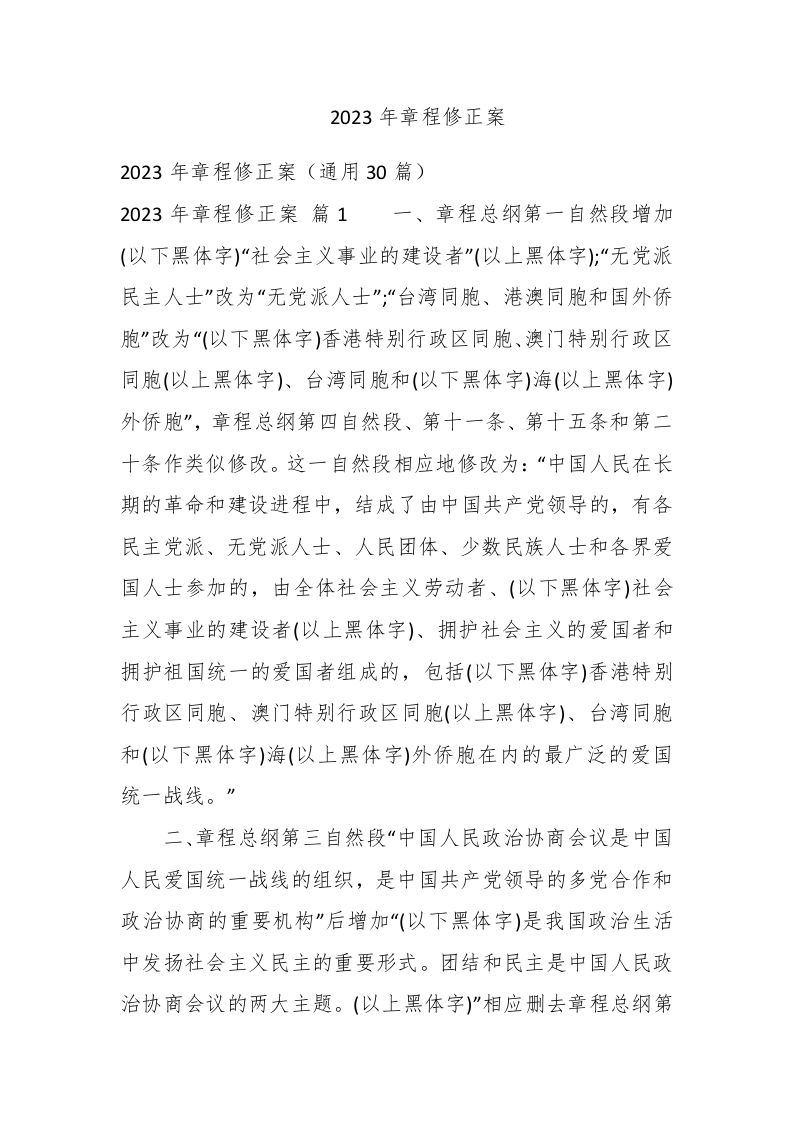 2023 年章程修正案

2023 年章程修正案（通用 30 篇）

2023 年章程修正案 篇 1 一、章程总纲第一自然段增加(以下黑体字)“社会主义事业的建设者”(以上黑体字);“无党派民主人士”改为“无党派人士”;“台湾同胞、港澳同胞和国外侨胞”改为“(以下黑体字)香港特别行政区同胞、澳门特别行政区同胞(以上黑体字)、台湾同胞和(以下黑体字)海(以上黑体字)外侨胞”，章程总纲第四自然段、第十一条、第十五条和第二十条作类似修改。这一自然段相应地修改为：“中国人民在长期的革命和建设进程中，结成了由中国共产党领导的，有各民主党派、无党派人士、人民团体、少数民族人士和各界爱国人士参加的，由全体社会主义劳动者、(以下黑体字)社会主义事业的建设者(以上黑体字)、拥护社会主义的爱国者和拥护祖国统一的爱国者组成的，包括(以下黑体字)香港特别行政区同胞、澳门特别行政区同胞(以上黑体字)、台湾同胞和(以下黑体字)海(以上黑体字)外侨胞在内的最广泛的爱国统一战线。”

二、章程总纲第三自然段“中国人民政治协商会议是中国人民爱国统一战线的组织，是中国共产党领导的多党合作和政治协商的重要机构”后增加“(以下黑体字)是我国政治生活中发扬社会主义民主的重要形式。团结和民主是中国人民政治协商会议的两大主题。(以上黑体字)”相应删去章程总纲第